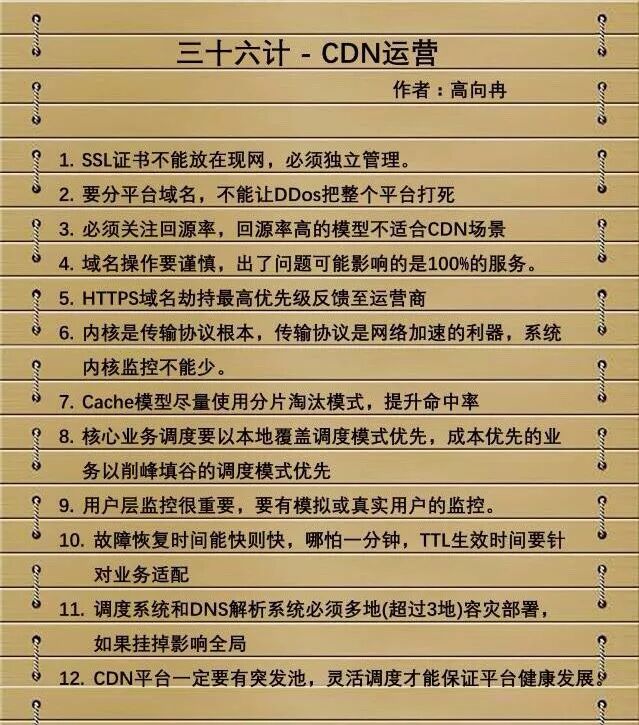 三十六计 - CDN运营

作者：高向冉

1. SSL证书不能放在现网，必须独立管理。
2. 要分平台域名，不能让DDos把整个平台打死
3. 必须关注回源率，回源率高的模型不适合CDN场景
4. 域名操作要谨慎，出了问题可能影响的是100%的服务。
5. HTTPS域名劫持最高优先级反馈至运营商
6. 内核是传输协议根本，传输协议是网络加速的利器，系统内核监控不能少。
7. Cache模型尽量使用分片淘汰模式，提升命中率
8. 核心业务调度要以本地覆盖调度模式优先，成本优先的业务以削峰填谷的调度模式优先
9. 用户层监控很重要，要有模拟或真实用户的监控。
10. 故障恢复时间能快则快，哪怕一分钟，TTL生效时间要针对业务适配
11. 调度系统和DNS解析系统必须多地(超过3地)容灾部署，如果挂掉影响全局
12. CDN平台一定要有突发池，灵活调度才能保证平台健康发展。